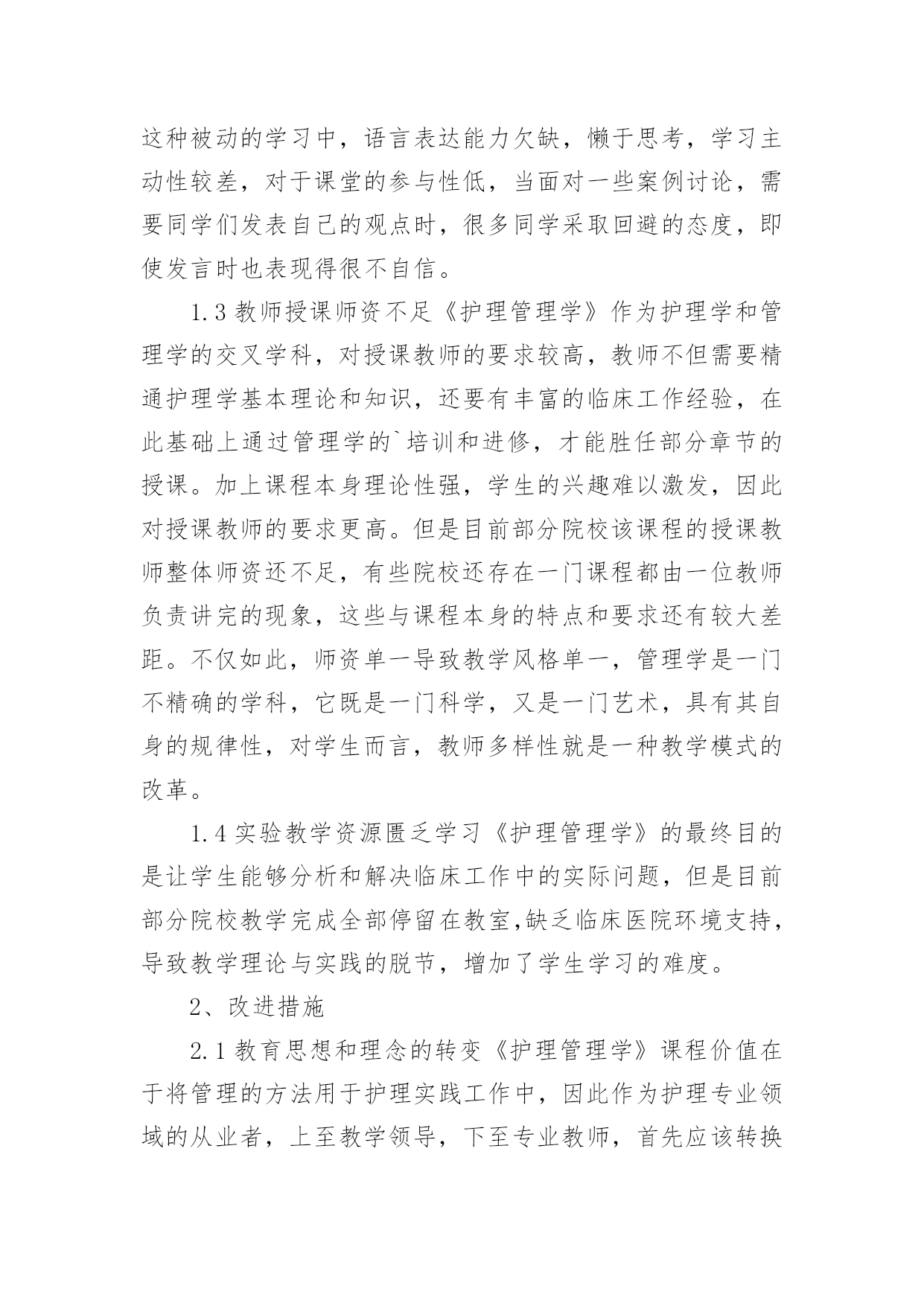 这种被动的学习中，语言表达能力欠缺，懒于思考，学习主动性较差，对于课堂的参与性低，当面对一些案例讨论，需要同学们发表自己的观点时，很多同学采取回避的态度，即使发言时也表现得很不自信。

1.3 教师授课师资不足《护理管理学》作为护理学和管理学的交叉学科，对授课教师的要求较高，教师不但需要精通护理学基本理论和知识，还要有丰富的临床工作经验，在此基础上通过管理学的`培训和进修，才能胜任部分章节的授课。加上课程本身理论性强，学生的兴趣难以激发，因此对授课教师的要求更高。但是目前部分院校该课程的授课教师整体师资还不足，有些院校还存在一门课程都由一位教师负责讲完的现象，这些与课程本身的特点和要求还有较大差距。不仅如此，师资单一导致教学风格单一，管理学是一门不精确的学科，它既是一门科学，又是一门艺术，具有其自身的规律性，对学生而言，教师多样性就是一种教学模式的改革。

1.4 实验教学资源匮乏学习《护理管理学》的最终目的是让学生能够分析和解决临床工作中的实际问题，但是目前部分院校教学完成全部停留在教室,缺乏临床医院环境支持，导致教学理论与实践的脱节，增加了学生学习的难度。

2、改进措施

2.1 教育思想和理念的转变《护理管理学》课程价值在于将管理的方法用于护理实践工作中，因此作为护理专业领域的从业者，上至教学领导，下至专业教师，首先应该转换